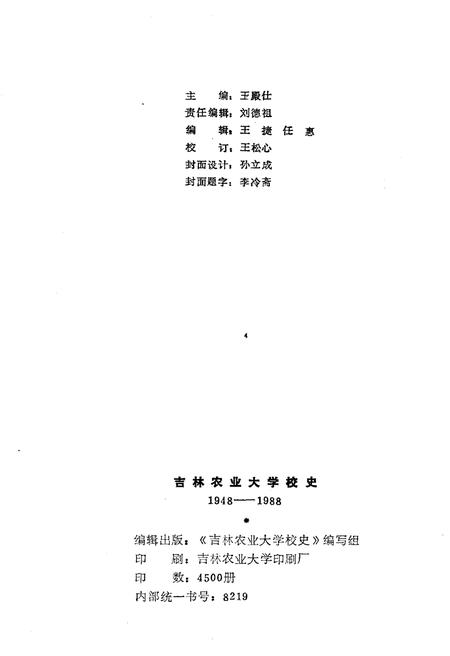 主　　编：王殿仕
责任编辑：刘德祖
编　　辑：王　捷　任　惠
校　　订：王松心
封面设计：孙立成
封面题字：李冷斋

吉林农业大学校史
1948——1988

编辑出版：《吉林农业大学校史》编写组
印　　刷：吉林农业大学印刷厂
印　　数：4500册
内部统一书号：8219